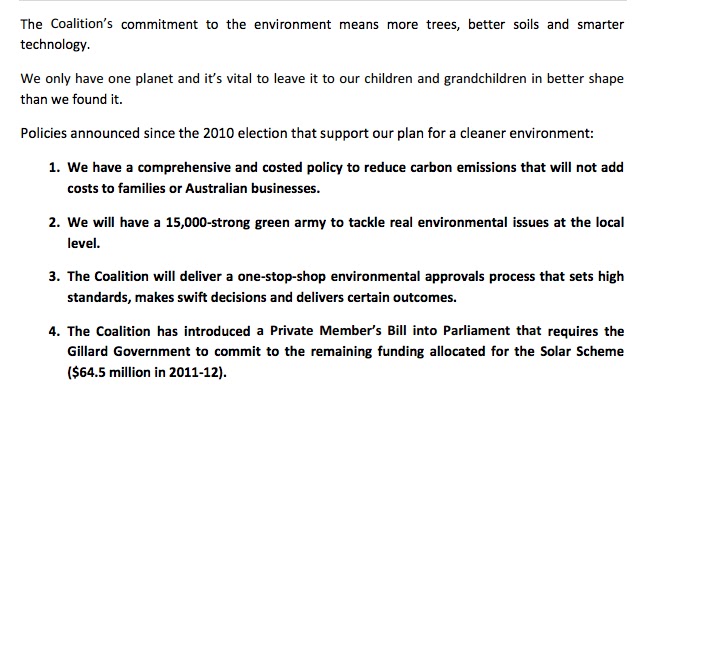 The Coalition's commitment to the environment means more trees, better soils and smarter technology.

We only have one planet and it's vital to leave it to our children and grandchildren in better shape than we found it.

Policies announced since the 2010 election that support our plan for a cleaner environment:

1. We have a comprehensive and costed policy to reduce carbon emissions that will not add costs to families or Australian businesses.

2. We will have a 15,000-strong green army to tackle real environmental issues at the local level.

3. The Coalition will deliver a one-stop-shop environmental approvals process that sets high standards, makes swift decisions and delivers certain outcomes.

4. The Coalition has introduced a Private Member's Bill into Parliament that requires the Gillard Government to commit to the remaining funding allocated for the Solar Scheme (\$64.5 million in 2011-12).